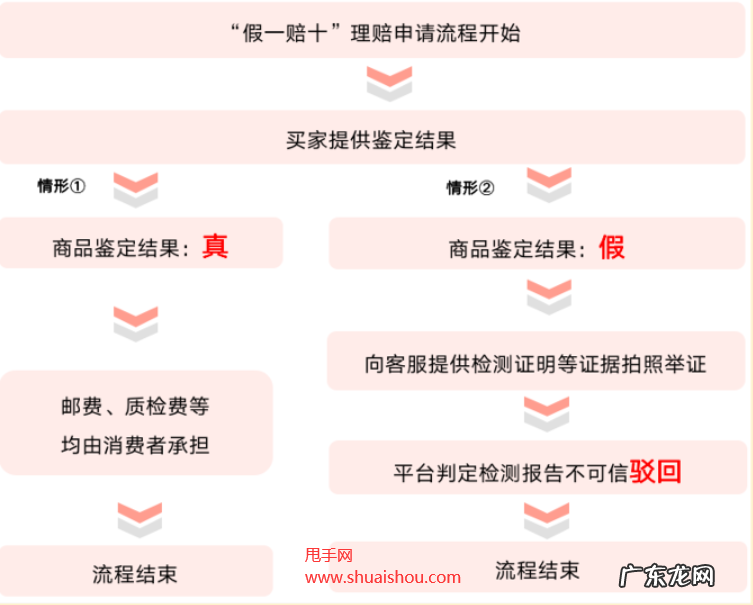 “假一赔十”理赔申请流程开始

买家提供鉴定结果

情形①

商品鉴定结果：真

邮费、质检费等
均由消费者承担

流程结束

情形②

商品鉴定结果：假

向客服提供检测证明等证据拍照举证

平台判定检测报告不可信驳回

流程结束

甩手网
www.shuaishou.com

广东龙网